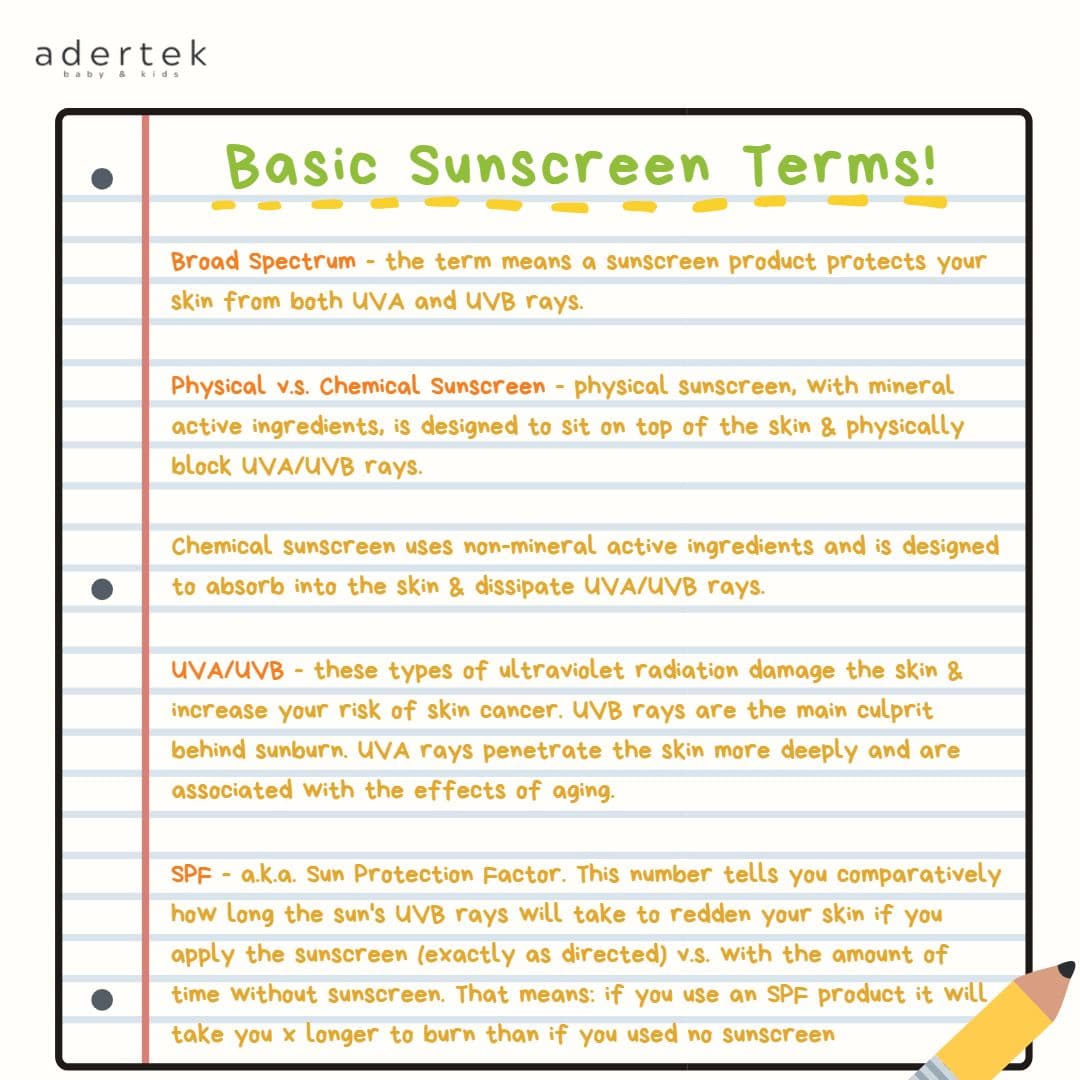 adertek
baby & kids

Basic Sunscreen Terms!

Broad Spectrum - the term means a sunscreen product protects your skin from both UVA and UVB rays.

Physical v.s. Chemical Sunscreen - physical sunscreen, with mineral active ingredients, is designed to sit on top of the skin & physically block UVA/UVB rays.

Chemical sunscreen uses non-mineral active ingredients and is designed to absorb into the skin & dissipate UVA/UVB rays.

UVA/UVB - these types of ultraviolet radiation damage the skin & increase your risk of skin cancer. UVB rays are the main culprit behind sunburn. UVA rays penetrate the skin more deeply and are associated with the effects of aging.

SPF - a.k.a. Sun Protection Factor. This number tells you comparatively how long the sun's UVB rays will take to redden your skin if you apply the sunscreen (exactly as directed) v.s. with the amount of time without sunscreen. That means: if you use an SPF product it will take you x longer to burn than if you used no sunscreen